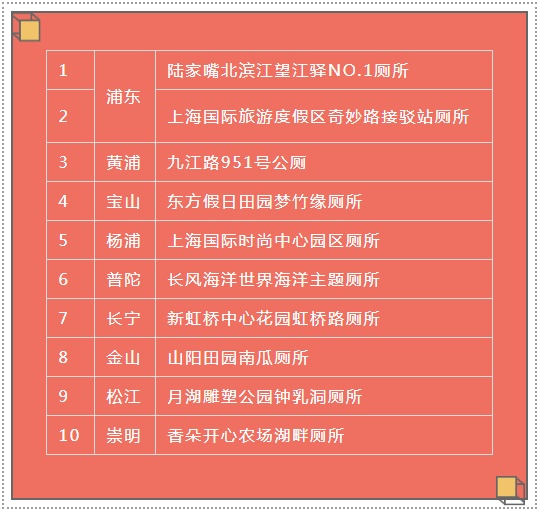 | 1 | 浦东 | 陆家嘴北滨江望江驿NO.1厕所 |
|---|---|---|
| 2 |  | 上海国际旅游度假区奇妙路接驳站厕所 |
| 3 | 黄浦 | 九江路951号公厕 |
| 4 | 宝山 | 东方假日田园梦竹缘厕所 |
| 5 | 杨浦 | 上海国际时尚中心园区厕所 |
| 6 | 普陀 | 长风海洋世界海洋主题厕所 |
| 7 | 长宁 | 新虹桥中心花园虹桥路厕所 |
| 8 | 金山 | 山阳田园南瓜厕所 |
| 9 | 松江 | 月湖雕塑公园钟乳洞厕所 |
| 10 | 崇明 | 香朵开心农场湖畔厕所 |